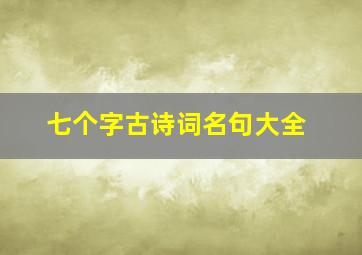 七个字古诗词名句大全